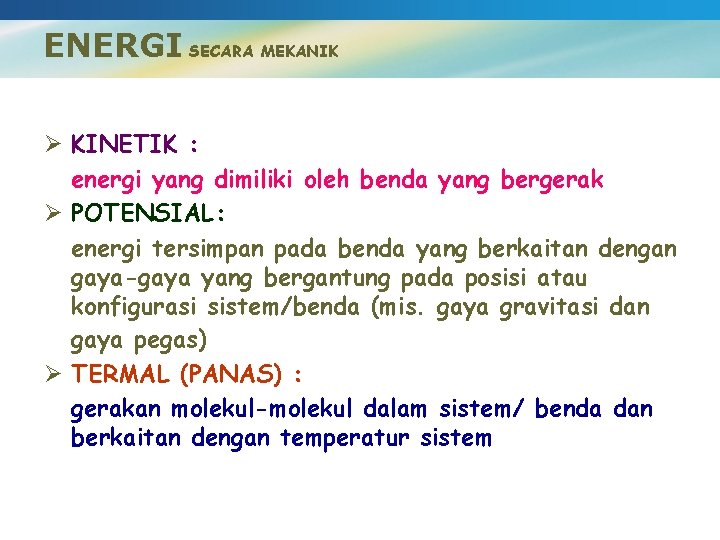 ENERGI SECARA MEKANIK

➢ KINETIK :
energi yang dimiliki oleh benda yang bergerak

➢ POTENSIAL:
energi tersimpan pada benda yang berkaitan dengan gaya-gaya yang bergantung pada posisi atau konfigurasi sistem/benda (mis. gaya gravitasi dan gaya pegas)

➢ TERMAL (PANAS) :
gerakan molekul-molekul dalam sistem/ benda dan berkaitan dengan temperatur sistem